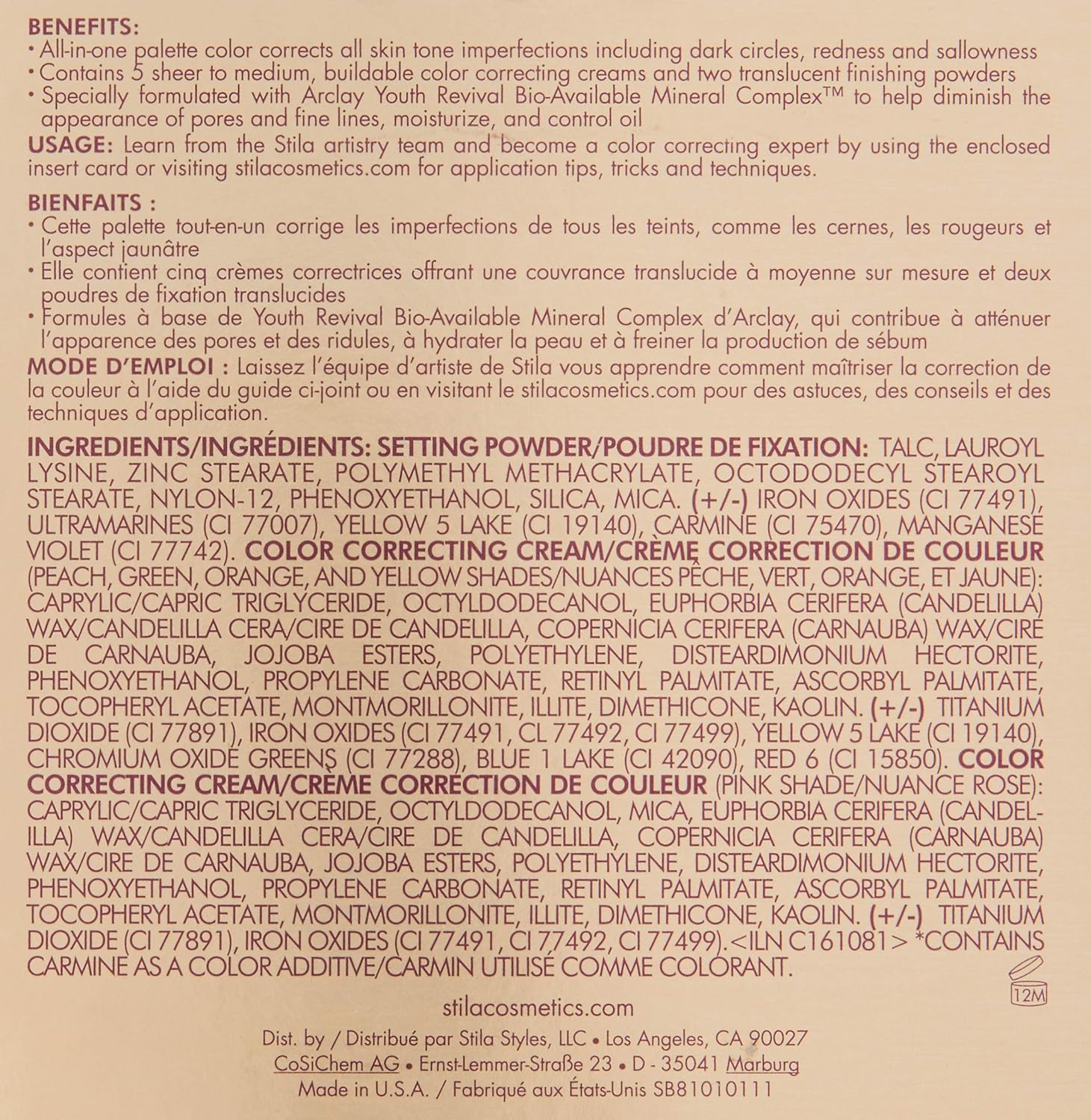 BENEFITS:
• All-in-one palette color corrects all skin tone imperfections including dark circles, redness and sallowness
• Contains 5 sheer to medium, buildable color correcting creams and two translucent finishing powders
• Specially formulated with Arclay Youth Revival Bio-Available Mineral Complex™ to help diminish the appearance of pores and fine lines, moisturize, and control oil

USAGE: Learn from the Stila artistry team and become a color correcting expert by using the enclosed insert card or visiting stilacosmetics.com for application tips, tricks and techniques.

BIENFAITS :
• Cette palette tout-en-un corrige les imperfections de tous les teints, comme les cernes, les rougeurs et l'aspect jaunâtre
• Elle contient cinq crèmes correctrices offrant une couvrance translucide à moyenne sur mesure et deux poudres de fixation translucides
• Formules à base de Youth Revival Bio-Available Mineral Complex d'Arclay, qui contribue à atténuer l'apparence des pores et des ridules, à hydrater la peau et à freiner la production de sébum

MODE D'EMPLOI : Laissez l'équipe d'artiste de Stila vous apprendre comment maîtriser la correction de la couleur à l'aide du guide ci-joint ou en visitant le stilacosmetics.com pour des astuces, des conseils et des techniques d'application.

INGREDIENTS/INGRÉDIENTS: SETTING POWDER/POUDRE DE FIXATION: TALC, LAUROYL LYSINE, ZINC STEARATE, POLYMETHYL METHACRYLATE, OCTODODECYL STEAROYL STEARATE, NYLON-12, PHENOXYETHANOL, SILICA, MICA. (+/-) IRON OXIDES (CI 77491), ULTRAMARINES (CI 77007), YELLOW 5 LAKE (CI 19140), CARMINE (CI 75470), MANGANESE VIOLET (CI 77742). COLOR CORRECTING CREAM/CRÈME CORRECTION DE COULEUR (PEACH, GREEN, ORANGE, AND YELLOW SHADES/NUANCES PÊCHE, VERT, ORANGE, ET JAUNE): CAPRYLIC/CAPRIC TRIGLYCERIDE, OCTYLDODECANOL, EUPHORBIA CERIFERA (CANDELILLA) WAX/CANDELILLA CERA/CIRE DE CANDELILLA, COPERNICIA CERIFERA (CARNAUBA) WAX/CIRE DE CARNAUBA, JOJOBA ESTERS, POLYETHYLENE, DISTEARDIMONIUM HECTORITE, PHENOXYETHANOL, PROPYLENE CARBONATE, RETINYL PALMITATE, ASCORBYL PALMITATE, TOCOPHERYL ACETATE, MONTMORILLONITE, ILLITE, DIMETHICONE, KAOLIN. (+/-) TITANIUM DIOXIDE (CI 77891), IRON OXIDES (CI 77491, CL 77492, CI 77499), YELLOW 5 LAKE (CI 19140), CHROMIUM OXIDE GREENS (CI 77288), BLUE 1 LAKE (CI 42090), RED 6 (CI 15850). COLOR CORRECTING CREAM/CRÈME CORRECTION DE COULEUR (PINK SHADE/NUANCE ROSE): CAPRYLIC/CAPRIC TRIGLYCERIDE, OCTYLDODECANOL, MICA, EUPHORBIA CERIFERA (CANDELILLA) WAX/CANDELILLA CERA/CIRE DE CANDELILLA, COPERNICIA CERIFERA (CARNAUBA) WAX/CIRE DE CARNAUBA, JOJOBA ESTERS, POLYETHYLENE, DISTEARDIMONIUM HECTORITE, PHENOXYETHANOL, PROPYLENE CARBONATE, RETINYL PALMITATE, ASCORBYL PALMITATE, TOCOPHERYL ACETATE, MONTMORILLONITE, ILLITE, DIMETHICONE, KAOLIN. (+/-) TITANIUM DIOXIDE (CI 77891), IRON OXIDES (CI 77491, CI 77492, CI 77499).<ILN C161081> *CONTAINS CARMINE AS A COLOR ADDITIVE/CARMIN UTILISÉ COMME COLORANT.

12M

stilacosmetics.com

Dist. by / Distribué par Stila Styles, LLC • Los Angeles, CA 90027
CoSiChem AG • Ernst-Lemmer-Straße 23 • D - 35041 Marburg
Made in U.S.A. / Fabriqué aux États-Unis SB81010111